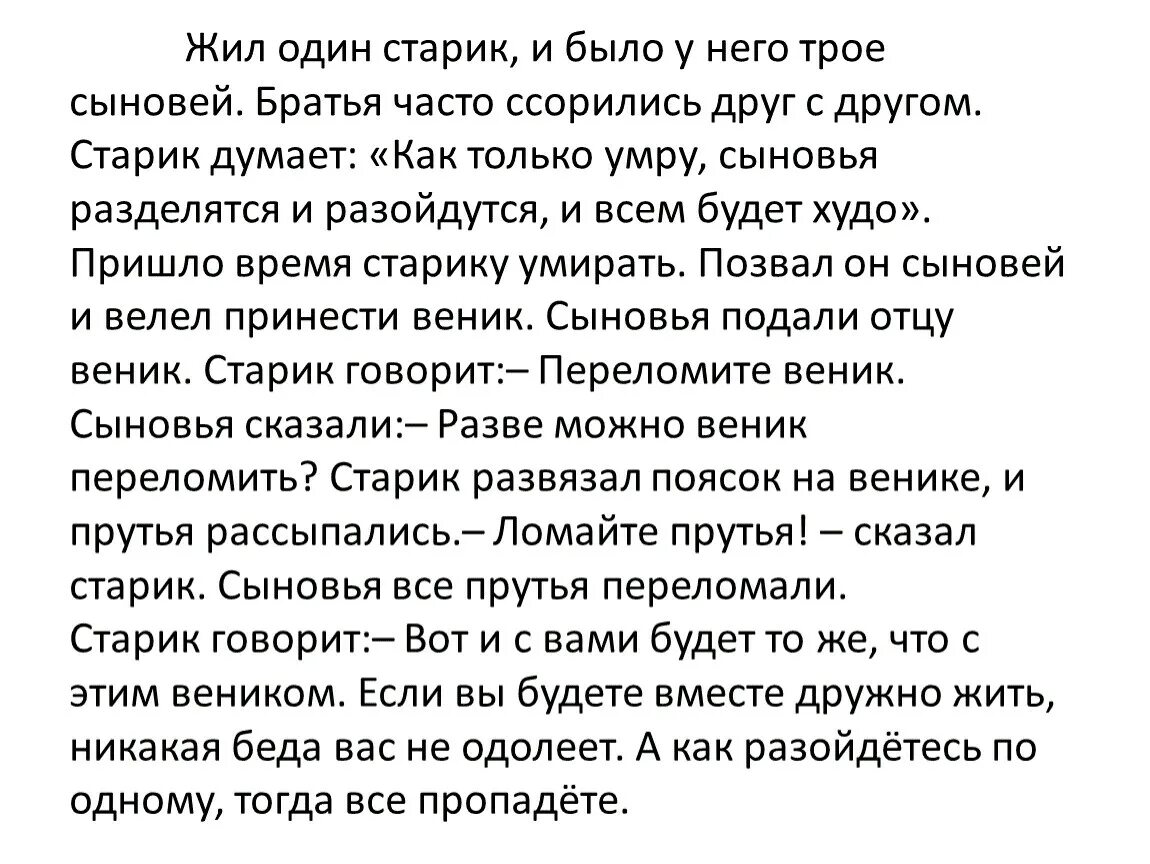 Жил один старик, и было у него трое сыновей. Братья часто ссорились друг с другом. Старик думает: «Как только умру, сыновья разделятся и разойдутся, и всем будет худо». Пришло время старику умирать. Позвал он сыновей и велел принести веник. Сыновья подали отцу веник. Старик говорит:– Переломите веник. Сыновья сказали:– Разве можно веник переломить? Старик развязал поясок на венике, и прутья рассыпались.– Ломайте прутья! – сказал старик. Сыновья все прутья переломали.
Старик говорит:– Вот и с вами будет то же, что с этим веником. Если вы будете вместе дружно жить, никакая беда вас не одолеет. А как разойдётесь по одному, тогда все пропадёте.